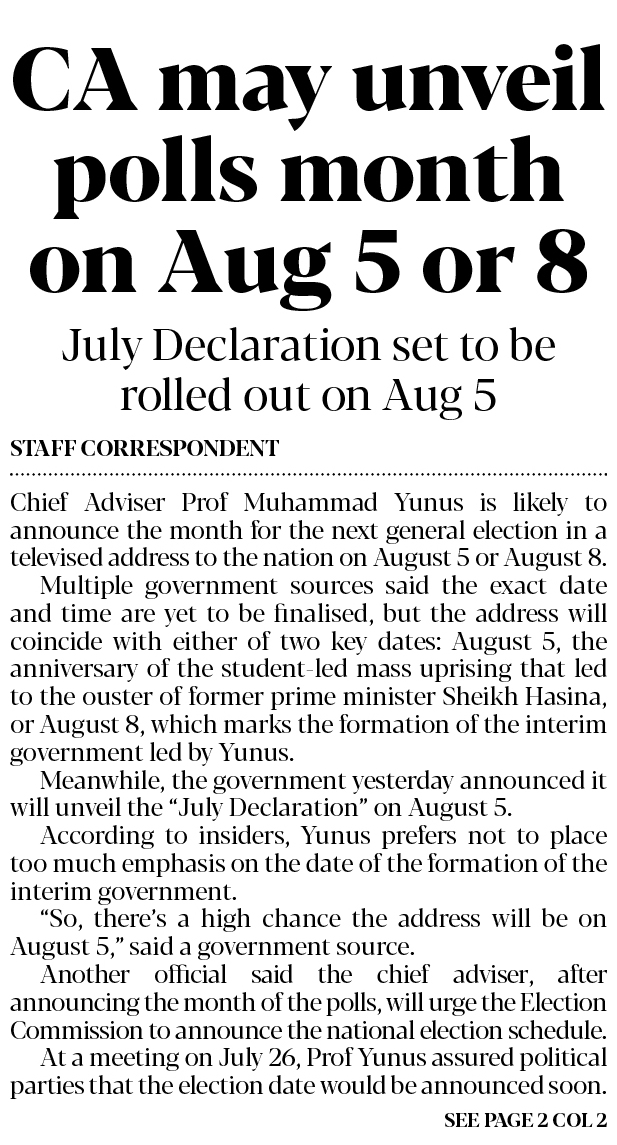 CA may unveil polls month on Aug 5 or 8

July Declaration set to be rolled out on Aug 5

STAFF CORRESPONDENT

Chief Adviser Prof Muhammad Yunus is likely to announce the month for the next general election in a televised address to the nation on August 5 or August 8.

Multiple government sources said the exact date and time are yet to be finalised, but the address will coincide with either of two key dates: August 5, the anniversary of the student-led mass uprising that led to the ouster of former prime minister Sheikh Hasina, or August 8, which marks the formation of the interim government led by Yunus.

Meanwhile, the government yesterday announced it will unveil the "July Declaration" on August 5.

According to insiders, Yunus prefers not to place too much emphasis on the date of the formation of the interim government.

"So, there's a high chance the address will be on August 5," said a government source.

Another official said the chief adviser, after announcing the month of the polls, will urge the Election Commission to announce the national election schedule.

At a meeting on July 26, Prof Yunus assured political parties that the election date would be announced soon.

SEE PAGE 2 COL 2